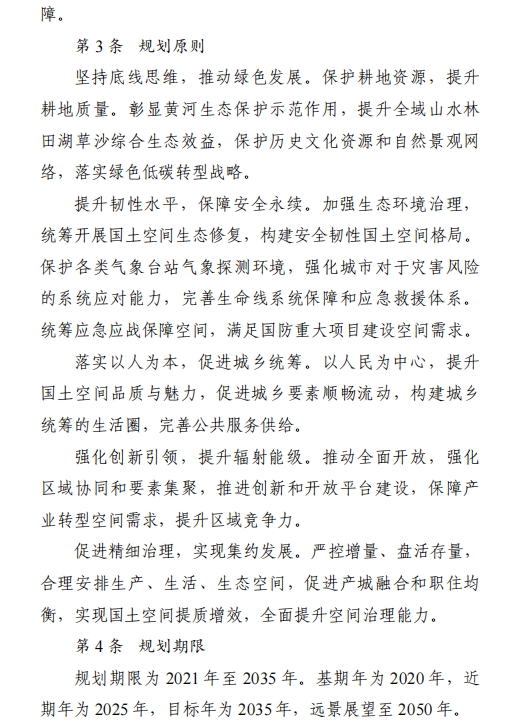 障。

第 3 条 规划原则

坚持底线思维，推动绿色发展。保护耕地资源，提升耕地质量。彰显黄河生态保护示范作用，提升全域山水林田湖草沙综合生态效益，保护历史文化资源和自然景观网络，落实绿色低碳转型战略。

提升韧性水平，保障安全永续。加强生态环境治理，统筹开展国土空间生态修复，构建安全韧性国土空间格局。保护各类气象台站气象探测环境，强化城市对于灾害风险的系统应对能力，完善生命线系统保障和应急救援体系。统筹应急应战保障空间，满足国防重大项目建设空间需求。

落实以人为本，促进城乡统筹。以人民为中心，提升国土空间品质与魅力，促进城乡要素顺畅流动，构建城乡统筹的生活圈，完善公共服务供给。

强化创新引领，提升辐射能级。推动全面开放，强化区域协同和要素集聚，推进创新和开放平台建设，保障产业转型空间需求，提升区域竞争力。

促进精细治理，实现集约发展。严控增量、盘活存量，合理安排生产、生活、生态空间，促进产城融合和职住均衡，实现国土空间提质增效，全面提升空间治理能力。

第 4 条 规划期限

规划期限为 2021 年至 2035 年。基期年为 2020 年，近期年为 2025 年，目标年为 2035 年，远景展望至 2050 年。